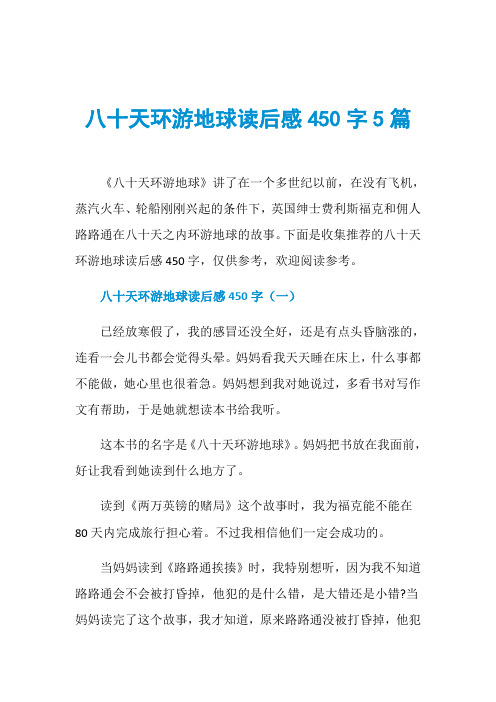 八十天环游地球读后感 450 字 5 篇

《八十天环游地球》讲了在一个多世纪以前，在没有飞机，蒸汽火车、轮船刚刚兴起的条件下，英国绅士费利斯福克和佣人路路通在八十天之内环游地球的故事。下面是收集推荐的八十天环游地球读后感 450 字，仅供参考，欢迎阅读参考。

八十天环游地球读后感 450 字（一）

已经放寒假了，我的感冒还没全好，还是有点头昏脑涨的，连看一会儿书都会觉得头晕。妈妈看我天天睡在床上，什么事都不能做，她心里也很着急。妈妈想到我对她说过，多看书对写作文有帮助，于是她就想读本书给我听。

这本书的名字是《八十天环游地球》。妈妈把书放在我面前，好让我看到她读到什么地方了。

读到《两万英镑的赌局》这个故事时，我为福克能不能在 80 天内完成旅行担心着。不过我相信他们一定会成功的。

当妈妈读到《路路通挨揍》时，我特别想听，因为我不知道路路通会不会被打昏掉，他犯的是什么错，是大错还是小错?当妈妈读完了这个故事，我才知道，原来路路通没被打昏掉，他犯